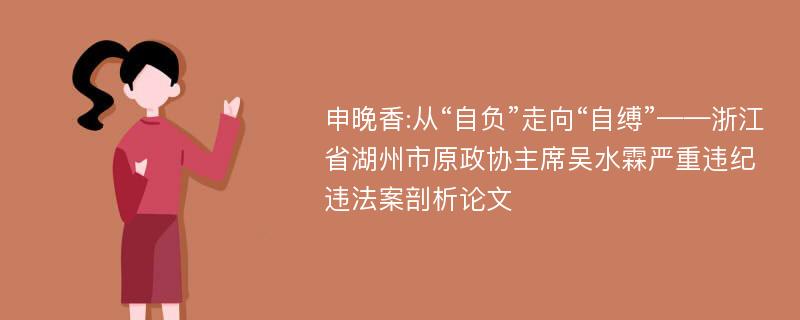 申晚香:从“自负”走向“自缚”——浙江省湖州市原政协主席吴水霖严重违纪违法案剖析论文